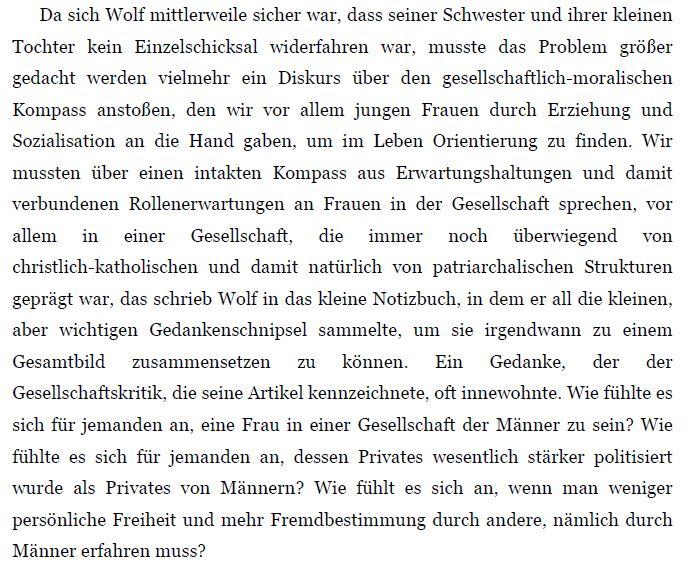 Da sich Wolf mittlerweile sicher war, dass seiner Schwester und ihrer kleinen Tochter kein Einzelschicksal widerfahren war, musste das Problem größer gedacht werden vielmehr ein Diskurs über den gesellschaftlich-moralischen Kompass anstoßen, den wir vor allem jungen Frauen durch Erziehung und Sozialisation an die Hand gaben, um im Leben Orientierung zu finden. Wir mussten über einen intakten Kompass aus Erwartungshaltungen und damit verbundenen Rollenerwartungen an Frauen in der Gesellschaft sprechen, vor allem in einer Gesellschaft, die immer noch überwiegend von christlich-katholischen und damit natürlich von patriarchalischen Strukturen geprägt war, das schrieb Wolf in das kleine Notizbuch, in dem er all die kleinen, aber wichtigen Gedankenschnipsel sammelte, um sie irgendwann zu einem Gesamtbild zusammensetzen zu können. Ein Gedanke, der der Gesellschaftskritik, die seine Artikel kennzeichnete, oft innewohnte. Wie fühlte es sich für jemanden an, eine Frau in einer Gesellschaft der Männer zu sein? Wie fühlte es sich für jemanden an, dessen Privates wesentlich stärker politisiert wurde als Privates von Männern? Wie fühlt es sich an, wenn man weniger persönliche Freiheit und mehr Fremdbestimmung durch andere, nämlich durch Männer erfahren muss?